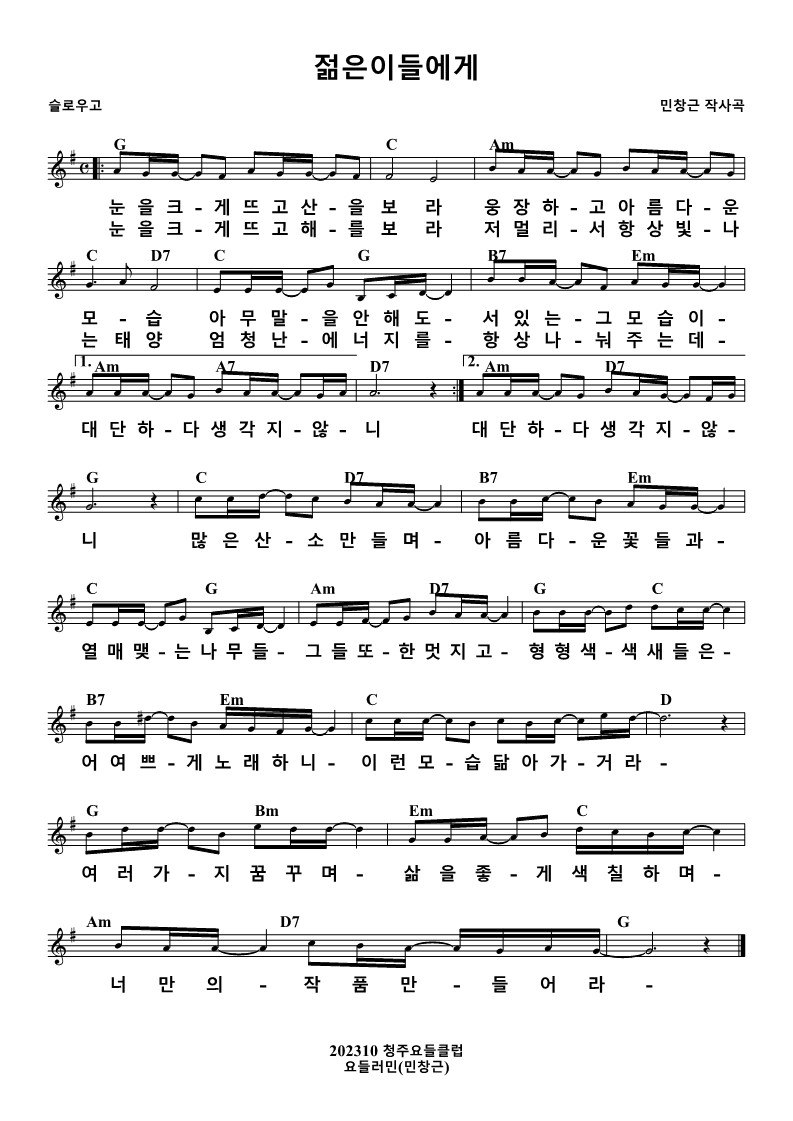 젊은이들에게

슬로우고

민창근 작사곡

G C Am

눈 을 크 - 게 뜨 고 산 - 을 보 라 웅 장 하 - 고 아 름 다 - 운
눈 을 크 - 게 뜨 고 해 - 를 보 라 저 멀 리 - 서 항 상 빛 - 나

C D7 C G B7 Em

모 - 습 아 무 말 - 을 안 해 도 - 서 있 는 - 그 모 습 이 -
는 태 양 엄 청 난 - 에 너 지 를 - 항 상 나 - 눠 주 는 데 -

1. Am A7 D7 2. Am D7

대 단 하 - 다 생 각 지 - 않 - 니 대 단 하 - 다 생 각 지 - 않 -

G C D7 B7 Em

니 많 은 산 - 소 만 들 며 - 아 름 다 - 운 꽃 들 과 -

C G Am D7 G C

열 매 맺 - 는 나 무 들 - 그 들 또 - 한 멋 지 고 - 형 형 색 - 색 새 들 은 -

B7 Em C D

어 여 쁘 - 게 노 래 하 니 - 이 런 모 - 습 닮 아 가 - 거 라 -

G Bm Em C

여 러 가 - 지 꿈 꾸 며 - 삶 을 좋 - 게 색 칠 하 며 -

Am D7 G

너 만 의 - 작 품 만 - 들 어 라 -

202310 청주요들클럽
요들러민(민창근)